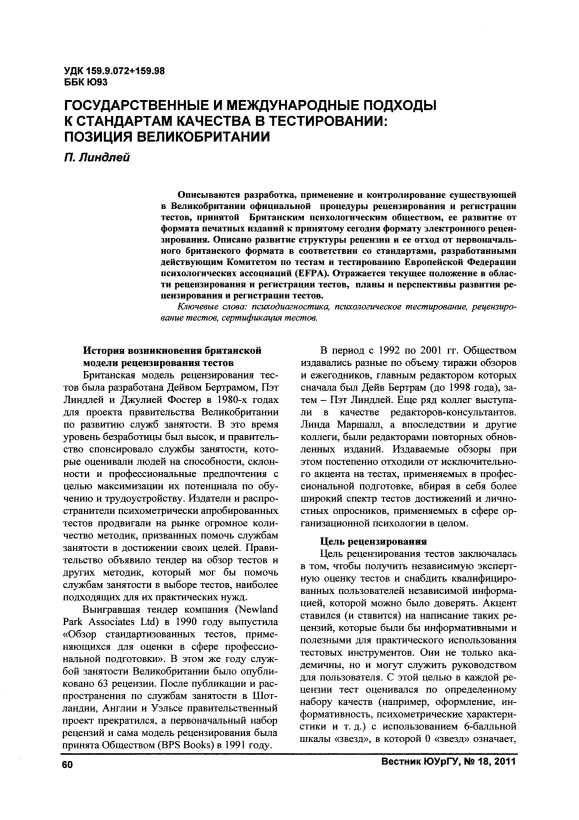 УДК 159.9.072+159.98
ББК Ю93

ГОСУДАРСТВЕННЫЕ И МЕЖДУНАРОДНЫЕ ПОДХОДЫ К СТАНДАРТАМ КАЧЕСТВА В ТЕСТИРОВАНИИ: ПОЗИЦИЯ ВЕЛИКОБРИТАНИИ

П. Линдлей

Описываются разработка, применение и контролирование существующей в Великобритании официальной процедуры рецензирования и регистрации тестов, принятой Британским психологическим обществом, ее развитие от формата печатных изданий к принятому сегодня формату электронного рецензирования. Описано развитие структуры рецензии и ее отход от первоначального британского формата в соответствии со стандартами, разработанными действующим Комитетом по тестам и тестированию Европейской Федерации психологических ассоциаций (EFPA). Отражается текущее положение в области рецензирования и регистрации тестов, планы и перспективы развития рецензирования и регистрации тестов.

Ключевые слова: психодиагностика, психологическое тестирование, рецензирование тестов, сертификация тестов.

История возникновения британской модели рецензирования тестов

Британская модель рецензирования тестов была разработана Дейвом Бертрамом, Пэт Линдлей и Джулией Фостер в 1980-х годах для проекта правительства Великобритании по развитию служб занятости. В это время уровень безработицы был высок, и правительство спонсировало службы занятости, которые оценивали людей на способности, склонности и профессиональные предпочтения с целью максимизации их потенциала по обучению и трудоустройству. Издатели и распространители психометрически апробированных тестов продвигали на рынке огромное количество методик, призванных помочь службам занятости в достижении своих целей. Правительство объявило тендер на обзор тестов и других методик, который мог бы помочь службам занятости в выборе тестов, наиболее подходящих для их практических нужд.

Выигравшая тендер компания (Newland Park Associates Ltd) в 1990 году выпустила «Обзор стандартизованных тестов, применяющихся для оценки в сфере профессиональной подготовки». В этом же году службой занятости Великобритании было опубликовано 63 рецензии. После публикации и распространения по службам занятости в Шотландии, Англии и Уэльсе правительственный проект прекратился, а первоначальный набор рецензий и сама модель рецензирования была принята Обществом (BPS Books) в 1991 году.

В период с 1992 по 2001 гг. Обществом издавались разные по объему тиражи обзоров и ежегодников, главным редактором которых сначала был Дейв Бертрам (до 1998 года), затем – Пэт Линдлей. Еще ряд коллег выступали в качестве редакторов-консультантов. Линда Маршалл, а впоследствии и другие коллеги, были редакторами повторных обновленных изданий. Издаваемые обзоры при этом постепенно отходили от исключительного акцента на тестах, применяемых в профессиональной подготовке, вбирая в себя более широкий спектр тестов достижений и личностных опросников, применяемых в сфере организационной психологии в целом.

Цель рецензирования

Цель рецензирования тестов заключалась в том, чтобы получить независимую экспертную оценку тестов и снабдить квалифицированных пользователей независимой информацией, которой можно было доверять. Акцент ставился (и ставится) на написание таких рецензий, которые были бы информативными и полезными для практического использования тестовых инструментов. Они не только академичны, но и могут служить руководством для пользователя. С этой целью в каждой рецензии тест оценивался по определенному набору качеств (например, оформление, информативность, психометрические характеристики и т. д.) с использованием 6-балльной шкалы «звезд», в которой 0 «звезд» означает,

60

Вестник ЮУрГУ, № 18, 2011